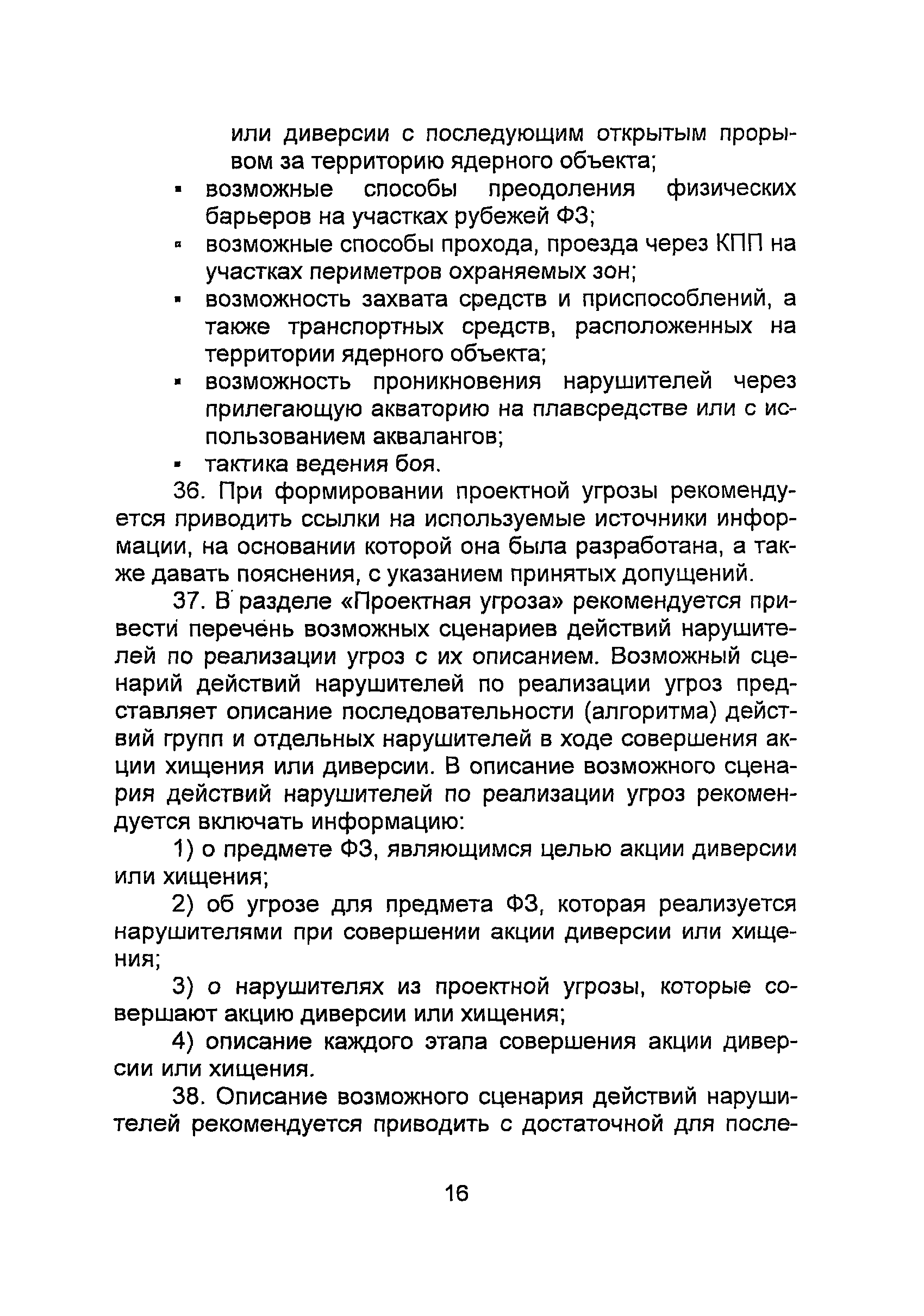 или диверсии с последующим открытым прорывом за территорию ядерного объекта;
▪ возможные способы преодоления физических барьеров на участках рубежей ФЗ;
▪ возможные способы прохода, проезда через КПП на участках периметров охраняемых зон;
▪ возможность захвата средств и приспособлений, а также транспортных средств, расположенных на территории ядерного объекта;
▪ возможность проникновения нарушителей через прилегающую акваторию на плавсредстве или с использованием аквалангов;
▪ тактика ведения боя.

36. При формировании проектной угрозы рекомендуется приводить ссылки на используемые источники информации, на основании которой она была разработана, а также давать пояснения, с указанием принятых допущений.

37. В разделе «Проектная угроза» рекомендуется привести перечень возможных сценариев действий нарушителей по реализации угроз с их описанием. Возможный сценарий действий нарушителей по реализации угроз представляет описание последовательности (алгоритма) действий групп и отдельных нарушителей в ходе совершения акции хищения или диверсии. В описание возможного сценария действий нарушителей по реализации угроз рекомендуется включать информацию:

1) о предмете ФЗ, являющимся целью акции диверсии или хищения;

2) об угрозе для предмета ФЗ, которая реализуется нарушителями при совершении акции диверсии или хищения;

3) о нарушителях из проектной угрозы, которые совершают акцию диверсии или хищения;

4) описание каждого этапа совершения акции диверсии или хищения.

38. Описание возможного сценария действий нарушителей рекомендуется приводить с достаточной для после-

16